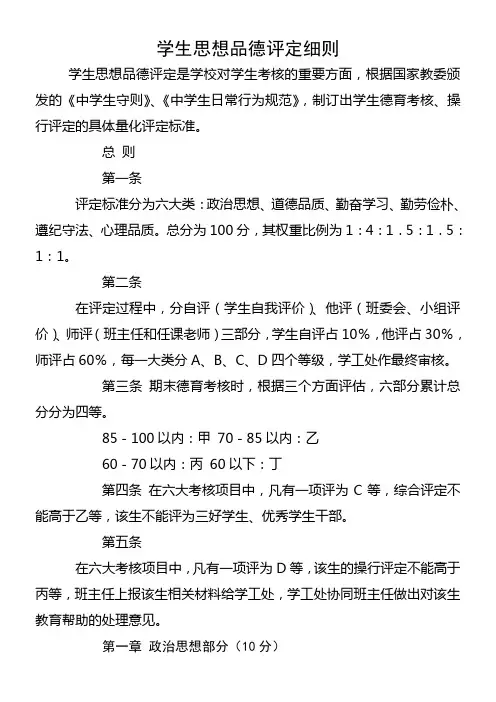 学生思想品德评定细则

学生思想品德评定是学校对学生考核的重要方面，根据国家教委颁发的《中学生守则》、《中学生日常行为规范》，制订出学生德育考核、操行评定的具体量化评定标准。

总 则

第一条

评定标准分为六大类：政治思想、道德品质、勤奋学习、勤劳俭朴、遵纪守法、心理品质。总分为 100 分，其权重比例为 1：4：1．5：1．5：1：1。

第二条

在评定过程中，分自评（学生自我评价）、他评（班委会、小组评价）、师评（班主任和任课老师）三部分，学生自评占 10%，他评占 30%，师评占 60%，每一大类分 A、B、C、D 四个等级，学工处作最终审核。

第三条 期末德育考核时，根据三个方面评估，六部分累计总分分为四等。

85 - 100 以内：甲 70 - 85 以内：乙

60 - 70 以内：丙 60 以下：丁

第四条 在六大考核项目中，凡有一项评为 C 等，综合评定不能高于乙等，该生不能评为三好学生、优秀学生干部。

第五条

在六大考核项目中，凡有一项评为 D 等，该生的操行评定不能高于丙等，班主任上报该生相关材料给学工处，学工处协同班主任做出对该生教育帮助的处理意见。

第一章 政治思想部分（10 分）